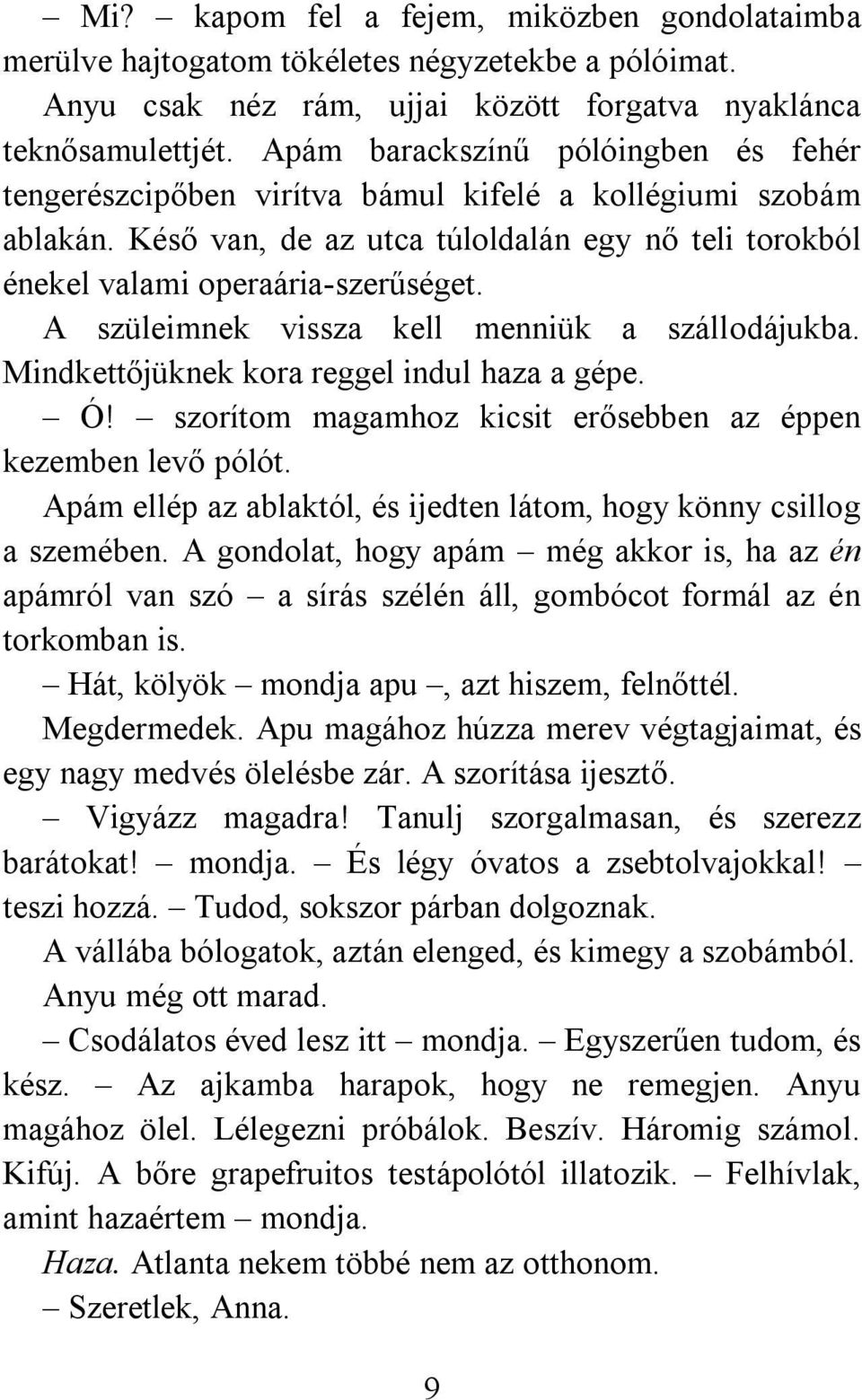 – Mi? – kapom fel a fejem, miközben gondolataimba merülve hajtogatom tökéletes négyzetekbe a pólóimat.

Anyu csak néz rám, ujjai között forgatva nyaklánca teknősamulettjét. Apám barackszínű pólóingben és fehér tengerészcipőben virítva bámul kifelé a kollégiumi szobám ablakán. Késő van, de az utca túloldalán egy nő teli torokból énekel valami operaária-szerűséget.

A szüleimnek vissza kell menniük a szállodájukba. Mindkettőjüknek kora reggel indul haza a gépe.

– Ó! – szorítom magamhoz kicsit erősebben az éppen kezemben levő pólót.

Apám ellép az ablaktól, és ijedten látom, hogy könny csillog a szemében. A gondolat, hogy apám – még akkor is, ha az én apámról van szó – a sírás szélén áll, gombócot formál az én torkomban is.

– Hát, kölyök – mondja apu –, azt hiszem, felnőttél.

Megdermedek. Apu magához húzza merev végtagjaimat, és egy nagy medvés ölelésbe zár. A szorítása ijesztő.

– Vigyázz magadra! Tanulj szorgalmasan, és szerezz barátokat! – mondja. – És légy óvatos a zsebtolvajokkal! – teszi hozzá. – Tudod, sokszor párban dolgoznak.

A vállába bólogatok, aztán elenged, és kimegy a szobámból. Anyu még ott marad.

– Csodálatos éved lesz itt – mondja. – Egyszerűen tudom, és kész. – Az ajkamba harapok, hogy ne remegjen. Anyu magához ölel. Lélegezni próbálok. Beszív. Háromig számol. Kifúj. A bőre grapefruitos testápolótól illatozik. – Felhívlak, amint hazaértem – mondja.

Haza. Atlanta nekem többé nem az otthonom.

– Szeretlek, Anna.

9